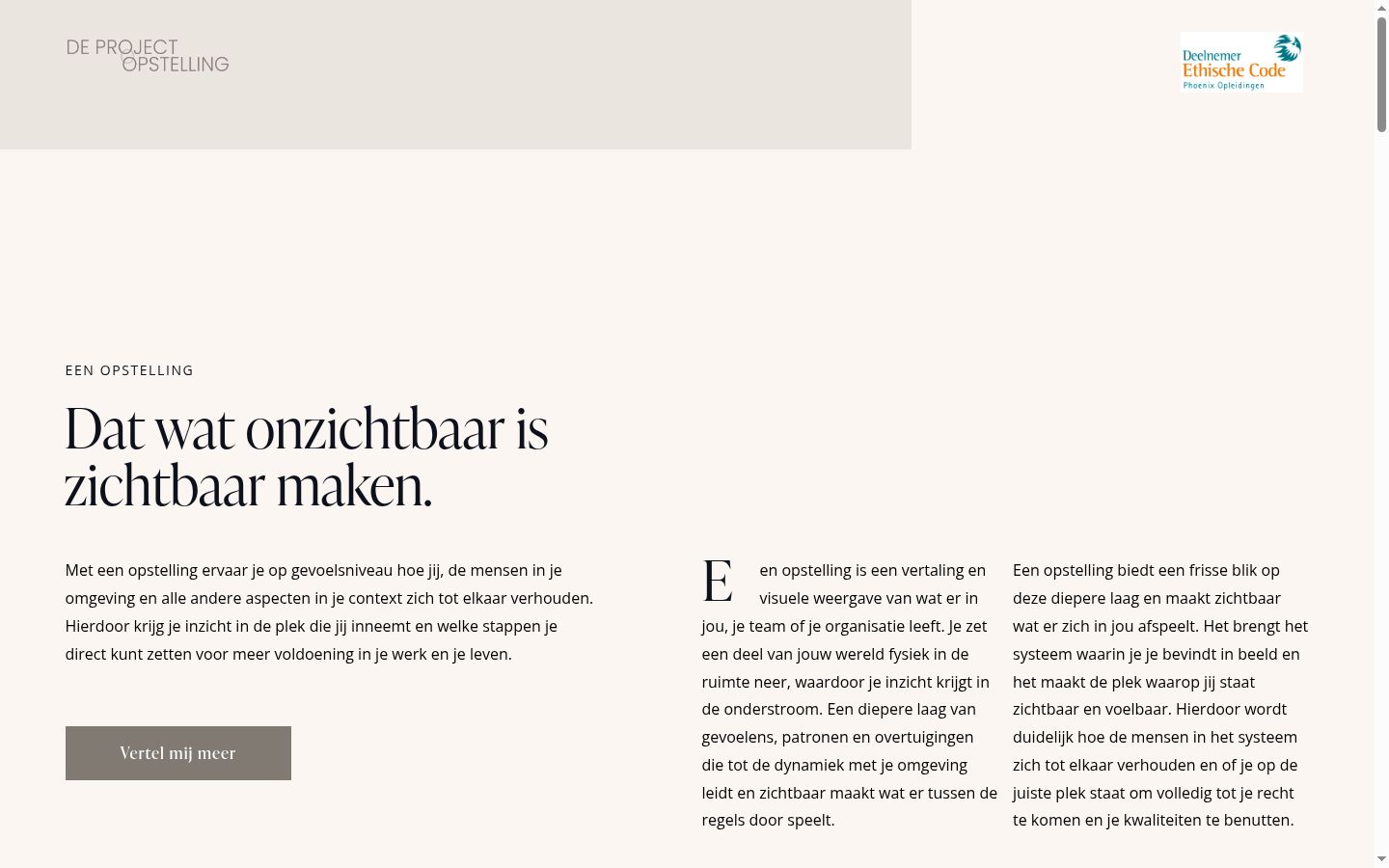 DE PROJECT OPSTELLING

Deelnemer Ethische Code Phoenix Opleidingen

EEN OPSTELLING

Dat wat onzichtbaar is zichtbaar maken.

Met een opstelling ervaar je op gevoelsniveau hoe jij, de mensen in je omgeving en alle andere aspecten in je context zich tot elkaar verhouden. Hierdoor krijg je inzicht in de plek die jij inneemt en welke stappen je direct kunt zetten voor meer voldoening in je werk en je leven.

Vertel mij meer

Een opstelling is een vertaling en visuele weergave van wat er in jou, je team of je organisatie leeft. Je zet een deel van jouw wereld fysiek in de ruimte neer, waardoor je inzicht krijgt in de onderstroom. Een diepere laag van gevoelens, patronen en overtuigingen die tot de dynamiek met je omgeving leidt en zichtbaar maakt wat er tussen de regels door speelt.

Een opstelling biedt een frisse blik op deze diepere laag en maakt zichtbaar wat er zich in jou afspeelt. Het brengt het systeem waarin je je bevindt in beeld en het maakt de plek waarop jij staat zichtbaar en voelbaar. Hierdoor wordt duidelijk hoe de mensen in het systeem zich tot elkaar verhouden en of je op de juiste plek staat om volledig tot je recht te komen en je kwaliteiten te benutten.